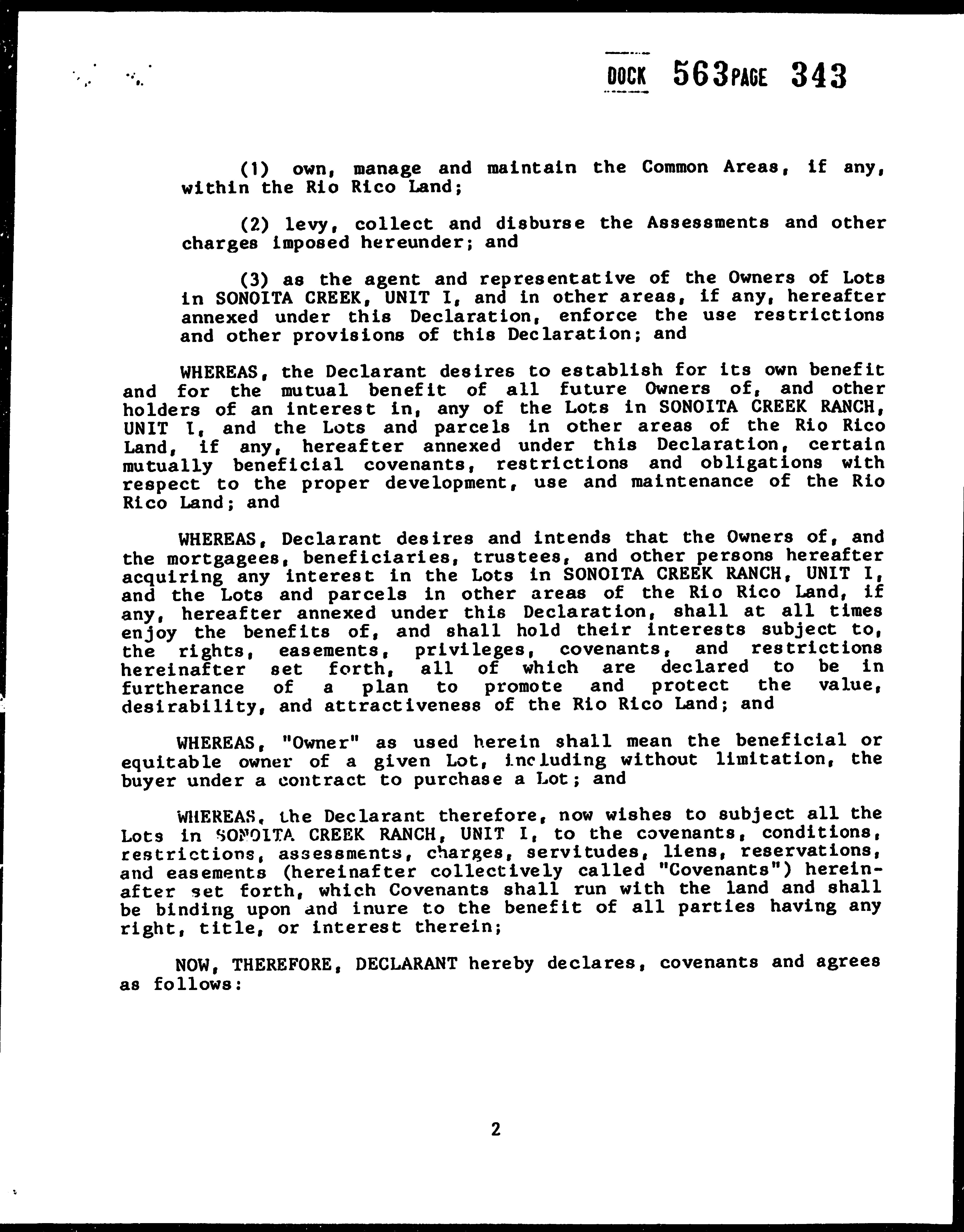 DOCK 563 PAGE 343

(1) own, manage and maintain the Common Areas, if any, within the Rio Rico Land;

(2) levy, collect and disburse the Assessments and other charges imposed hereunder; and

(3) as the agent and representative of the Owners of Lots in SONOITA CREEK, UNIT I, and in other areas, if any, hereafter annexed under this Declaration, enforce the use restrictions and other provisions of this Declaration; and

WHEREAS, the Declarant desires to establish for its own benefit and for the mutual benefit of all future Owners of, and other holders of an interest in, any of the Lots in SONOITA CREEK RANCH, UNIT I, and the Lots and parcels in other areas of the Rio Rico Land, if any, hereafter annexed under this Declaration, certain mutually beneficial covenants, restrictions and obligations with respect to the proper development, use and maintenance of the Rio Rico Land; and

WHEREAS, Declarant desires and intends that the Owners of, and the mortgagees, beneficiaries, trustees, and other persons hereafter acquiring any interest in the Lots in SONOITA CREEK RANCH, UNIT I, and the Lots and parcels in other areas of the Rio Rico Land, if any, hereafter annexed under this Declaration, shall at all times enjoy the benefits of, and shall hold their interests subject to, the rights, easements, privileges, covenants, and restrictions hereinafter set forth, all of which are declared to be in furtherance of a plan to promote and protect the value, desirability, and attractiveness of the Rio Rico Land; and

WHEREAS, "Owner" as used herein shall mean the beneficial or equitable owner of a given Lot, including without limitation, the buyer under a contract to purchase a Lot; and

WHEREAS, the Declarant therefore, now wishes to subject all the Lots in SONOITA CREEK RANCH, UNIT I, to the covenants, conditions, restrictions, assessments, charges, servitudes, liens, reservations, and easements (hereinafter collectively called "Covenants") hereinafter set forth, which Covenants shall run with the land and shall be binding upon and inure to the benefit of all parties having any right, title, or interest therein;

NOW, THEREFORE, DECLARANT hereby declares, covenants and agrees as follows:

2